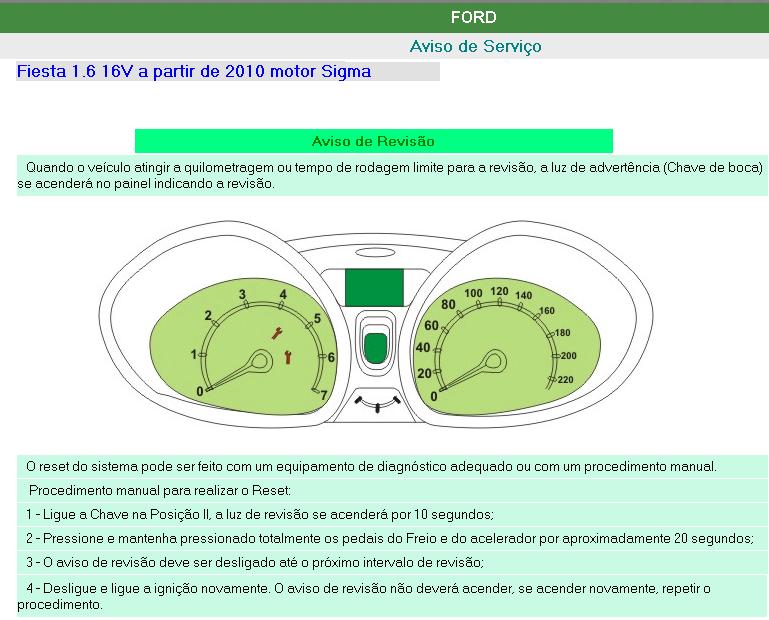 FORD

Aviso de Serviço

Fiesta 1.6 16V a partir de 2010 motor Sigma

Aviso de Revisão

Quando o veículo atingir a quilometragem ou tempo de rodagem limite para a revisão, a luz de advertência (Chave de boca) se acenderá no painel indicando a revisão.

0 1 2 3 4 5 6 7

0 20 40 60 80 100 120 140 160 180 200 220

O reset do sistema pode ser feito com um equipamento de diagnóstico adequado ou com um procedimento manual.

Procedimento manual para realizar o Reset:

1 - Ligue a Chave na Posição II, a luz de revisão se acenderá por 10 segundos;

2 - Pressione e mantenha pressionado totalmente os pedais do Freio e do acelerador por aproximadamente 20 segundos;

3 - O aviso de revisão deve ser desligado até o próximo intervalo de revisão;

4 - Desligue e ligue a ignição novamente. O aviso de revisão não deverá acender, se acender novamente, repetir o procedimento.